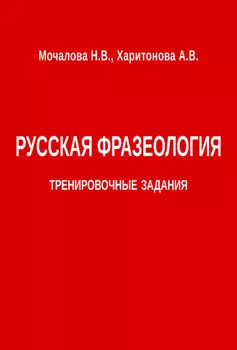 Мочалова Н.В., Харитонова А.В.

РУССКАЯ ФРАЗЕОЛОГИЯ

ТРЕНИРОВОЧНЫЕ ЗАДАНИЯ